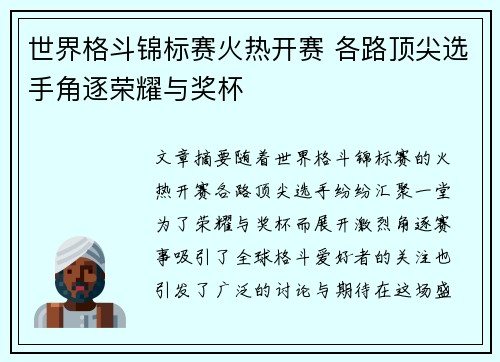 世界格斗锦标赛火热开赛 各路顶尖选手角逐荣耀与奖杯

文章摘要随着世界格斗锦标赛的火热开赛各路顶尖选手纷纷汇聚一堂为了荣耀与奖杯而展开激烈角逐赛事吸引了全球格斗爱好者的关注也引发了广泛的讨论与期待在这场盛